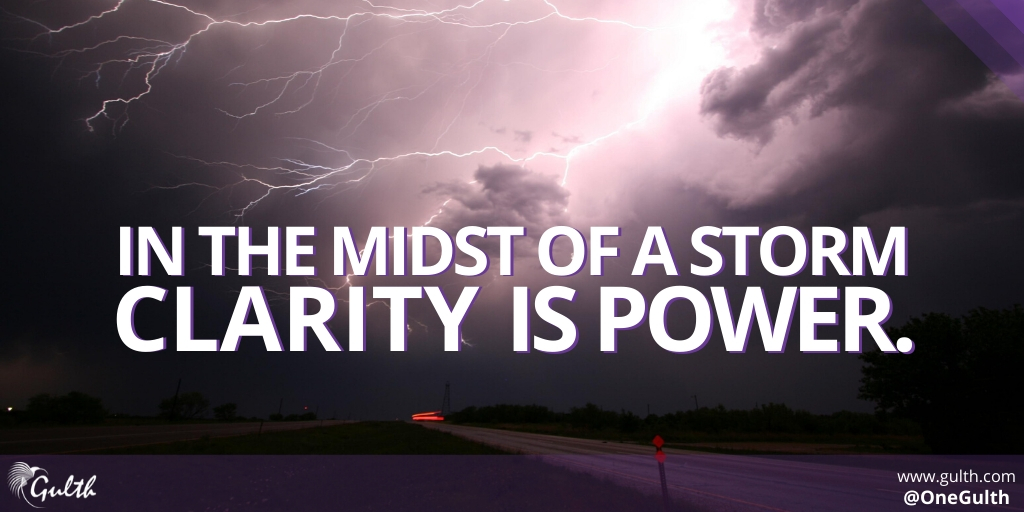 IN THE MIDST OF A STORM
CLARITY IS POWER.

Gulth

www.gulth.com
@OneGulth